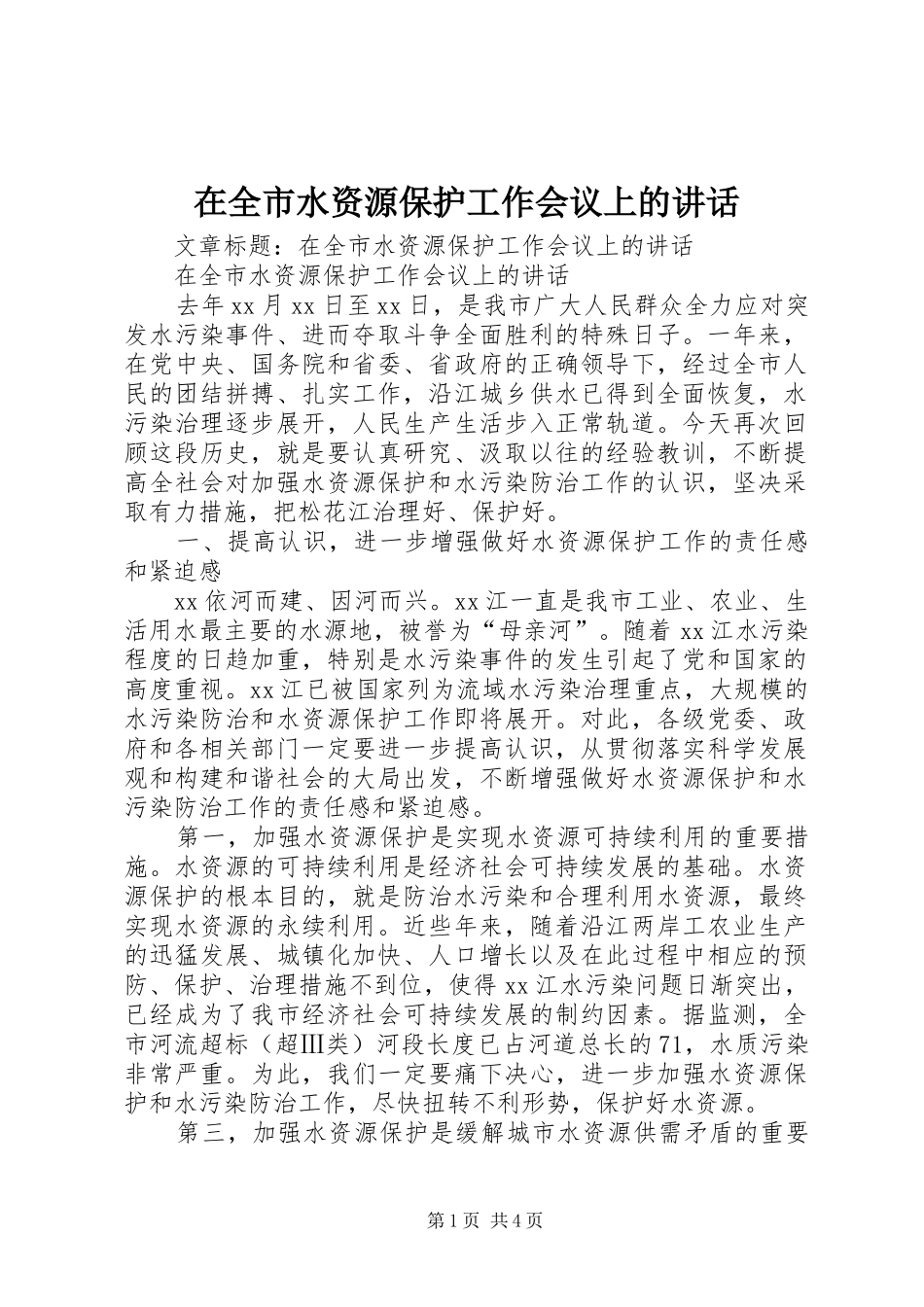 在全市水资源保护工作会议上的讲话

文章标题：在全市水资源保护工作会议上的讲话

在全市水资源保护工作会议上的讲话

去年xx月xx日至xx日，是我市广大人民群众全力应对突发水污染事件、进而夺取斗争全面胜利的特殊日子。一年来，在党中央、国务院和省委、省政府的正确领导下，经过全市人民的团结拼搏、扎实工作，沿江城乡供水已得到全面恢复，水污染治理逐步展开，人民生产生活步入正常轨道。今天再次回顾这段历史，就是要认真研究、汲取以往的经验教训，不断提高全社会对加强水资源保护和水污染防治工作的认识，坚决采取有力措施，把松花江治理好、保护好。

一、提高认识，进一步增强做好水资源保护工作的责任感和紧迫感

xx依河而建、因河而兴。xx江一直是我市工业、农业、生活用水最主要的水源地，被誉为“母亲河”。随着xx江水污染程度的日趋加重，特别是水污染事件的发生引起了党和国家的高度重视。xx江已被国家列为流域水污染治理重点，大规模的水污染防治和水资源保护工作即将展开。对此，各级党委、政府和各相关部门一定要进一步提高认识，从贯彻落实科学发展观和构建和谐社会的大局出发，不断增强做好水资源保护和水污染防治工作的责任感和紧迫感。

第一，加强水资源保护是实现水资源可持续利用的重要措施。水资源的可持续利用是经济社会可持续发展的基础。水资源保护的根本目的，就是防治水污染和合理利用水资源，最终实现水资源的永续利用。近些年来，随着沿江两岸工农业生产的迅猛发展、城镇化加快、人口增长以及在此过程中相应的预防、保护、治理措施不到位，使得xx江水污染问题日渐突出，已经成为了我市经济社会可持续发展的制约因素。据监测，全市河流超标（超Ⅲ类）河段长度已占河道总长的71，水质污染非常严重。为此，我们一定要痛下决心，进一步加强水资源保护和水污染防治工作，尽快扭转不利形势，保护好水资源。

第三，加强水资源保护是缓解城市水资源供需矛盾的重要

第1页 共4页